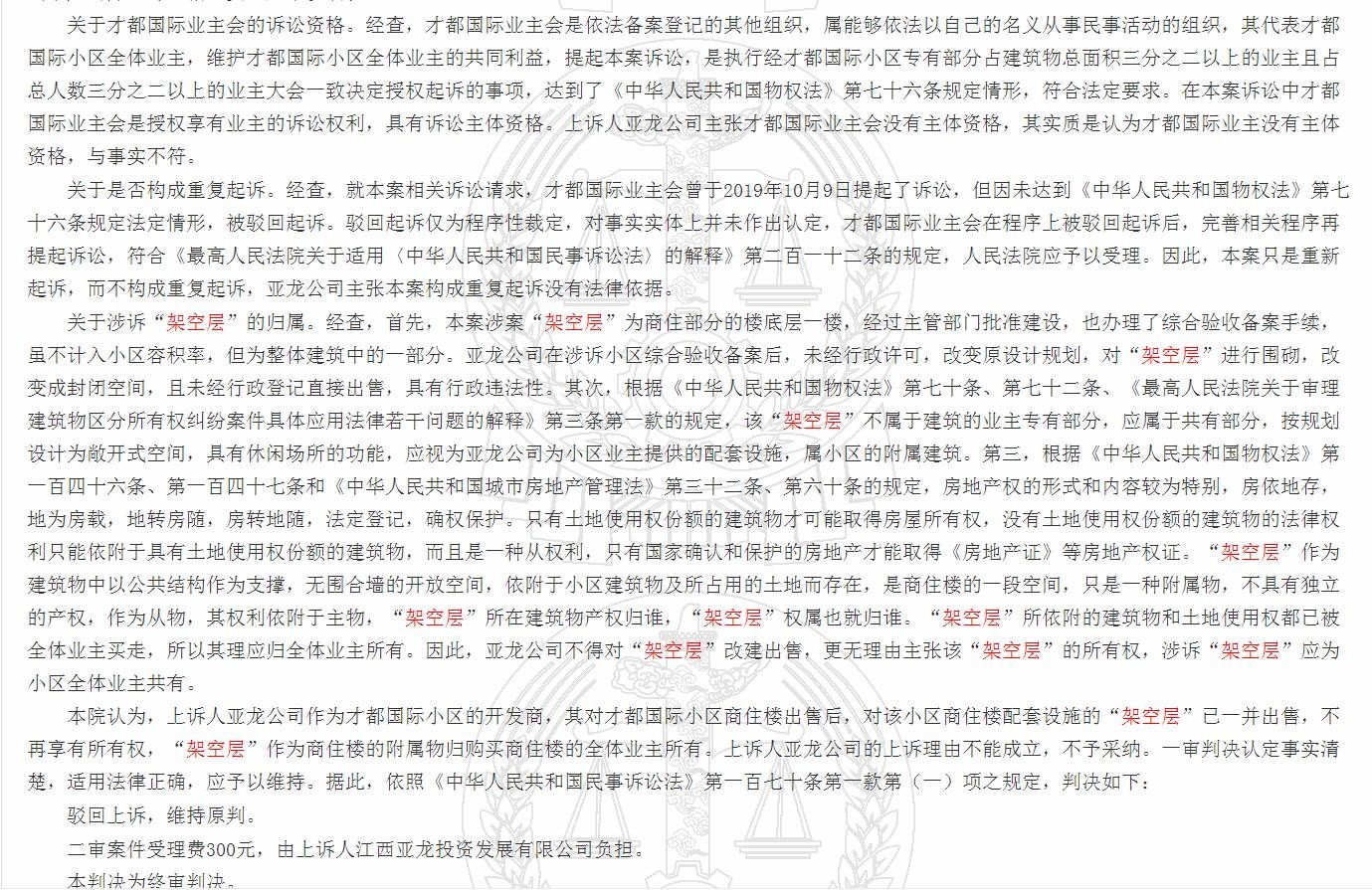 关于才都国际业主会的诉讼资格。经查，才都国际业主会是依法备案登记的其他组织，属能够依法以自己的名义从事民事活动的组织，其代表才都国际小区全体业主，维护才都国际小区全体业主的共同利益，提起本案诉讼，是执行经才都国际小区专有部分占建筑物总面积三分之二以上的业主且占总人数三分之二以上的业主大会一致决定授权起诉的事项，达到了《中华人民共和国物权法》第七十六条规定情形，符合法定要求。在本案诉讼中才都国际业主会是授权享有业主的诉讼权利，具有诉讼主体资格。上诉人亚龙公司主张才都国际业主会没有主体资格，其实质是认为才都国际业主没有主体资格，与事实不符。

关于是否构成重复起诉。经查，就本案相关诉讼请求，才都国际业主会曾于2019年10月9日提起了诉讼，但因未达到《中华人民共和国物权法》第七十六条规定法定情形，被驳回起诉。驳回起诉仅为程序性裁定，对事实实体上并未作出认定，才都国际业主会在程序上被驳回起诉后，完善相关程序再提起诉讼，符合《最高人民法院关于适用〈中华人民共和国民事诉讼法〉的解释》第二百一十二条的规定，人民法院应予以受理。因此，本案只是重新起诉，而不构成重复起诉，亚龙公司主张本案构成重复起诉没有法律依据。

关于涉诉“架空层”的归属。经查，首先，本案涉案“架空层”为商住部分的楼底层一楼，经过主管部门批准建设，也办理了综合验收备案手续，虽不计入小区容积率，但为整体建筑中的一部分。亚龙公司在涉诉小区综合验收备案后，未经行政许可，改变原设计规划，对“架空层”进行围砌，改变成封闭空间，且未经行政登记直接出售，具有行政违法性。其次，根据《中华人民共和国物权法》第七十条、第七十二条、《最高人民法院关于审理建筑物区分所有权纠纷案件具体应用法律若干问题的解释》第三条第一款的规定，该“架空层”不属于建筑的业主专有部分，应属于共有部分，按规划设计为敞开式空间，具有休闲场所的功能，应视为亚龙公司为小区业主提供的配套设施，属小区的附属建筑。第三，根据《中华人民共和国物权法》第一百四十六条、第一百四十七条和《中华人民共和国城市房地产管理法》第三十二条、第六十条的规定，房地产权的形式和内容较为特别，房依地存，地为房载，地转房随，房转地随，法定登记，确权保护。只有土地使用权份额的建筑物才可能取得房屋所有权，没有土地使用权份额的建筑物的法律权利只能依附于具有土地使用权份额的建筑物，而且是一种从权利，只有国家确认和保护的房地产才能取得《房地产证》等房地产权证。“架空层”作为建筑物中以公共结构作为支撑，无围合墙的开放空间，依附于小区建筑物及所占用的土地而存在，是商住楼的一段空间，只是一种附属物，不具有独立的产权，作为从物，其权利依附于主物，“架空层”所在建筑物产权归谁，“架空层”权属也就归谁。“架空层”所依附的建筑物和土地使用权都已被全体业主买走，所以其理应归全体业主所有。因此，亚龙公司不得对“架空层”改建出售，更无理由主张该“架空层”的所有权，涉诉“架空层”应为小区全体业主共有。

本院认为，上诉人亚龙公司作为才都国际小区的开发商，其对才都国际小区商住楼出售后，对该小区商住楼配套设施的“架空层”已一并出售，不再享有所有权，“架空层”作为商住楼的附属物归购买商住楼的全体业主所有。上诉人亚龙公司的上诉理由不能成立，不予采纳。一审判决认定事实清楚，适用法律正确，应予以维持。据此，依照《中华人民共和国民事诉讼法》第一百七十条第一款第（一）项之规定，判决如下：

驳回上诉，维持原判。

二审案件受理费300元，由上诉人江西亚龙投资发展有限公司负担。

本判决为终审判决。